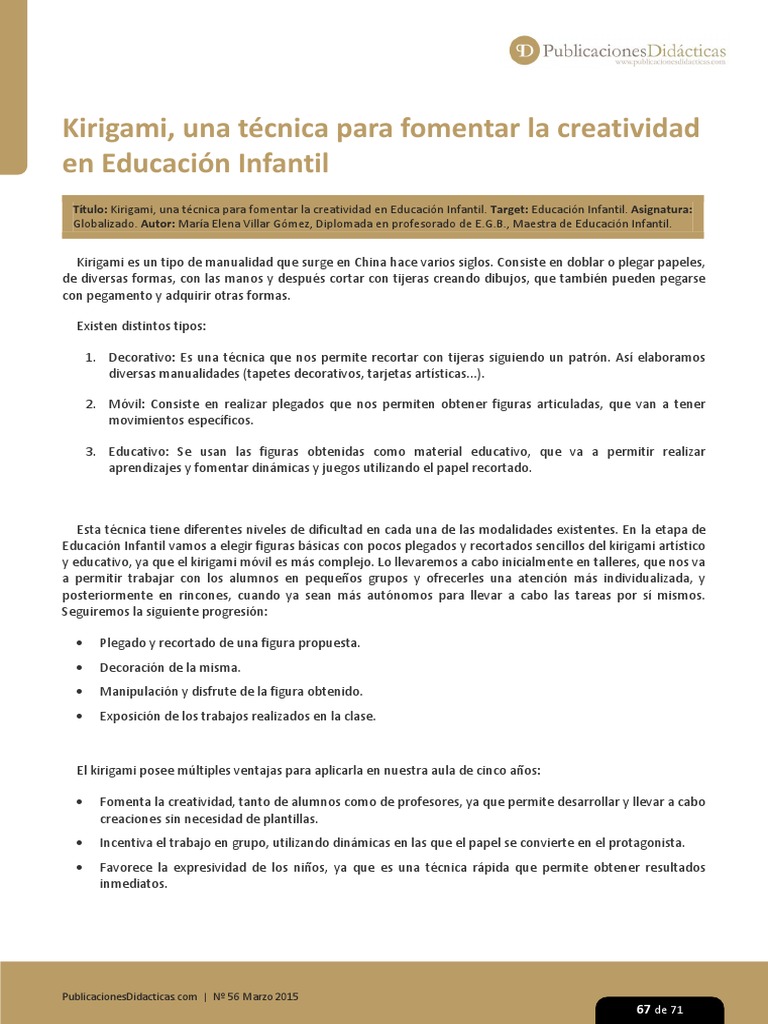 PublicacionesDidácticas
www.publicacionesdidacticas.com

Kirigami, una técnica para fomentar la creatividad en Educación Infantil

Título: Kirigami, una técnica para fomentar la creatividad en Educación Infantil. Target: Educación Infantil. Asignatura: Globalizado. Autor: María Elena Villar Gómez, Diplomada en profesorado de E.G.B., Maestra de Educación Infantil.

Kirigami es un tipo de manualidad que surge en China hace varios siglos. Consiste en doblar o plegar papeles, de diversas formas, con las manos y después cortar con tijeras creando dibujos, que también pueden pegarse con pegamento y adquirir otras formas.

Existen distintos tipos:

1. Decorativo: Es una técnica que nos permite recortar con tijeras siguiendo un patrón. Así elaboramos diversas manualidades (tapetes decorativos, tarjetas artísticas...).

2. Móvil: Consiste en realizar plegados que nos permiten obtener figuras articuladas, que van a tener movimientos específicos.

3. Educativo: Se usan las figuras obtenidas como material educativo, que va a permitir realizar aprendizajes y fomentar dinámicas y juegos utilizando el papel recortado.

Esta técnica tiene diferentes niveles de dificultad en cada una de las modalidades existentes. En la etapa de Educación Infantil vamos a elegir figuras básicas con pocos plegados y recortados sencillos del kirigami artístico y educativo, ya que el kirigami móvil es más complejo. Lo llevaremos a cabo inicialmente en talleres, que nos va a permitir trabajar con los alumnos en pequeños grupos y ofrecerles una atención más individualizada, y posteriormente en rincones, cuando ya sean más autónomos para llevar a cabo las tareas por sí mismos. Seguiremos la siguiente progresión:

• Plegado y recortado de una figura propuesta.
• Decoración de la misma.
• Manipulación y disfrute de la figura obtenido.
• Exposición de los trabajos realizados en la clase.

El kirigami posee múltiples ventajas para aplicarla en nuestra aula de cinco años:

• Fomenta la creatividad, tanto de alumnos como de profesores, ya que permite desarrollar y llevar a cabo creaciones sin necesidad de plantillas.
• Incentiva el trabajo en grupo, utilizando dinámicas en las que el papel se convierte en el protagonista.
• Favorece la expresividad de los niños, ya que es una técnica rápida que permite obtener resultados inmediatos.

PublicacionesDidacticas.com | Nº 56 Marzo 2015

67 de 71